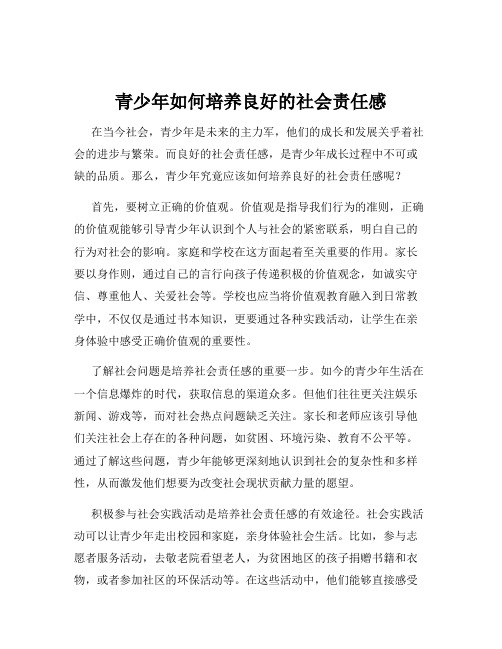 青少年如何培养良好的社会责任感

在当今社会，青少年是未来的主力军，他们的成长和发展关乎着社会的进步与繁荣。而良好的社会责任感，是青少年成长过程中不可或缺的品质。那么，青少年究竟应该如何培养良好的社会责任感呢？

首先，要树立正确的价值观。价值观是指导我们行为的准则，正确的价值观能够引导青少年认识到个人与社会的紧密联系，明白自己的行为对社会的影响。家庭和学校在这方面起着至关重要的作用。家长要以身作则，通过自己的言行向孩子传递积极的价值观念，如诚实守信、尊重他人、关爱社会等。学校也应当将价值观教育融入到日常教学中，不仅仅是通过书本知识，更要通过各种实践活动，让学生在亲身体验中感受正确价值观的重要性。

了解社会问题是培养社会责任感的重要一步。如今的青少年生活在一个信息爆炸的时代，获取信息的渠道众多。但他们往往更关注娱乐新闻、游戏等，而对社会热点问题缺乏关注。家长和老师应该引导他们关注社会上存在的各种问题，如贫困、环境污染、教育不公平等。通过了解这些问题，青少年能够更深刻地认识到社会的复杂性和多样性，从而激发他们想要为改变社会现状贡献力量的愿望。

积极参与社会实践活动是培养社会责任感的有效途径。社会实践活动可以让青少年走出校园和家庭，亲身体验社会生活。比如，参与志愿者服务活动，去敬老院看望老人，为贫困地区的孩子捐赠书籍和衣物，或者参加社区的环保活动等。在这些活动中，他们能够直接感受